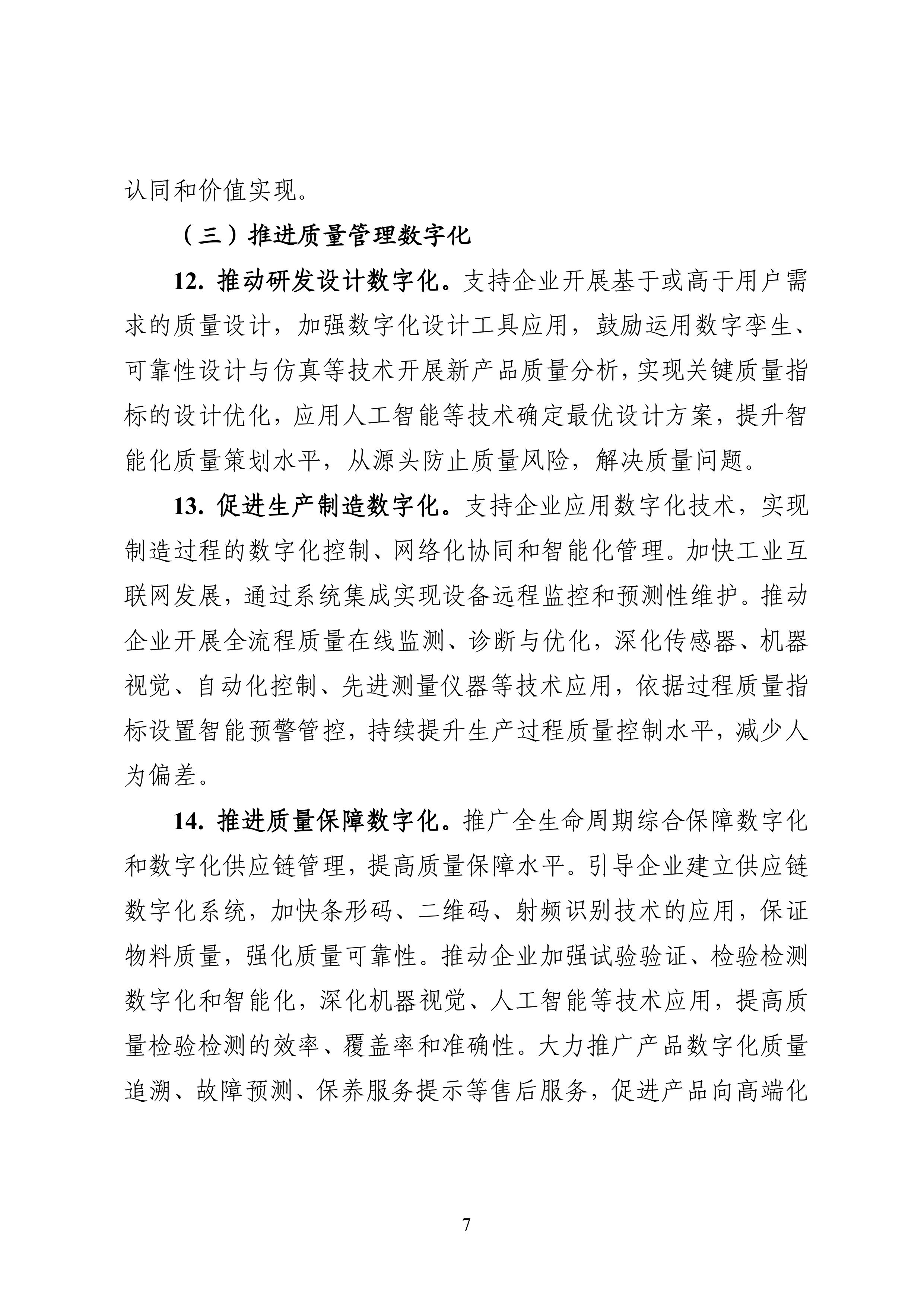 认同和价值实现。

（三）推进质量管理数字化

12. 推动研发设计数字化。支持企业开展基于或高于用户需求的质量设计，加强数字化设计工具应用，鼓励运用数字孪生、可靠性设计与仿真等技术开展新产品质量分析，实现关键质量指标的设计优化，应用人工智能等技术确定最优设计方案，提升智能化质量策划水平，从源头防止质量风险，解决质量问题。

13. 促进生产制造数字化。支持企业应用数字化技术，实现制造过程的数字化控制、网络化协同和智能化管理。加快工业互联网发展，通过系统集成实现设备远程监控和预测性维护。推动企业开展全流程质量在线监测、诊断与优化，深化传感器、机器视觉、自动化控制、先进测量仪器等技术应用，依据过程质量指标设置智能预警管控，持续提升生产过程质量控制水平，减少人为偏差。

14. 推进质量保障数字化。推广全生命周期综合保障数字化和数字化供应链管理，提高质量保障水平。引导企业建立供应链数字化系统，加快条形码、二维码、射频识别技术的应用，保证物料质量，强化质量可靠性。推动企业加强试验验证、检验检测数字化和智能化，深化机器视觉、人工智能等技术应用，提高质量检验检测的效率、覆盖率和准确性。大力推广产品数字化质量追溯、故障预测、保养服务提示等售后服务，促进产品向高端化

7